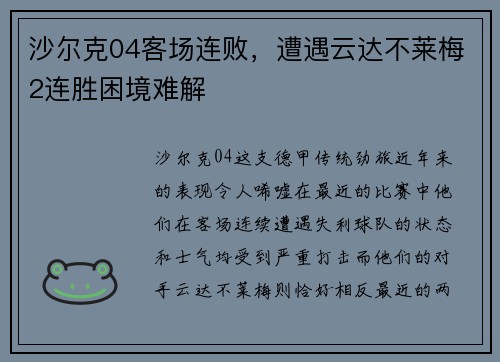 沙尔克04客场连败，遭遇云达不莱梅2连胜困境难解

沙尔克04这支德甲传统劲旅近年来的表现令人唏嘘在最近的比赛中他们在客场连续遭遇失利球队的状态和士气均受到严重打击而他们的对手云达不莱梅则恰好相反最近的两